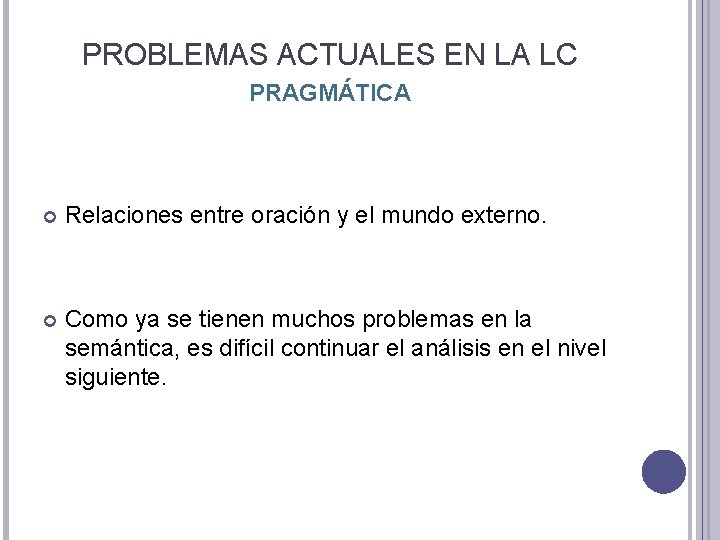 PROBLEMAS ACTUALES EN LA LC
PRAGMÁTICA

Relaciones entre oración y el mundo externo.

Como ya se tienen muchos problemas en la semántica, es difícil continuar el análisis en el nivel siguiente.